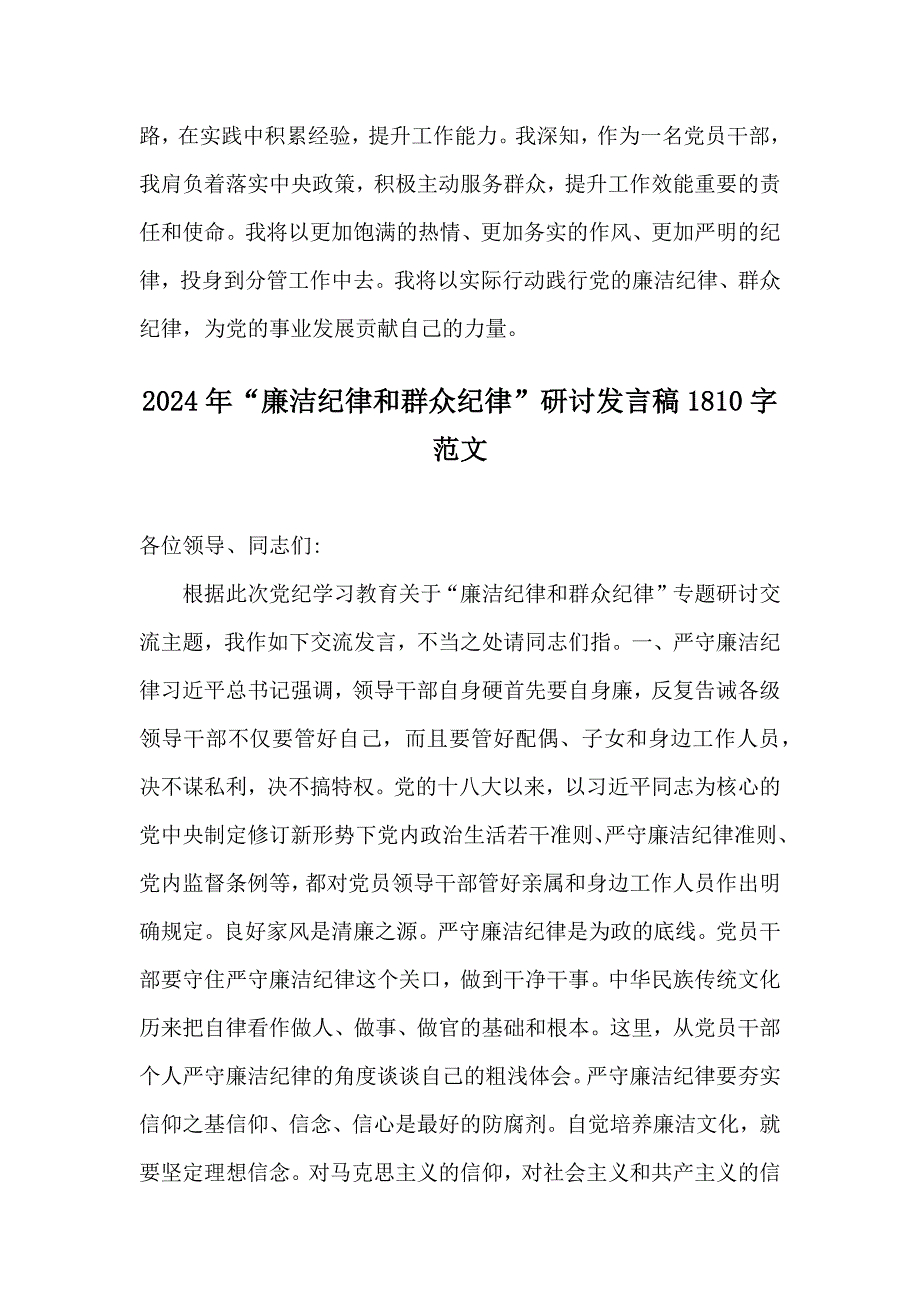 路，在实践中积累经验，提升工作能力。我深知，作为一名党员干部，我肩负着落实中央政策，积极主动服务群众，提升工作效能重要的责任和使命。我将以更加饱满的热情、更加务实的作风、更加严明的纪律，投身到分管工作中去。我将以实际行动践行党的廉洁纪律、群众纪律，为党的事业发展贡献自己的力量。

2024年“廉洁纪律和群众纪律”研讨发言稿1810字范文

各位领导、同志们:

根据此次党纪学习教育关于“廉洁纪律和群众纪律”专题研讨交流主题，我作如下交流发言，不当之处请同志们指。一、严守廉洁纪律习近平总书记强调，领导干部自身硬首先要自身廉，反复告诫各级领导干部不仅要管好自己，而且要管好配偶、子女和身边工作人员，决不谋私利，决不搞特权。党的十八大以来，以习近平同志为核心的党中央制定修订新形势下党内政治生活若干准则、严守廉洁纪律准则、党内监督条例等，都对党员领导干部管好亲属和身边工作人员作出明确规定。良好家风是清廉之源。严守廉洁纪律是为政的底线。党员干部要守住严守廉洁纪律这个关口，做到干净干事。中华民族传统文化历来把自律看作做人、做事、做官的基础和根本。这里，从党员干部个人严守廉洁纪律的角度谈谈自己的粗浅体会。严守廉洁纪律要夯实信仰之基信仰、信念、信心是最好的防腐剂。自觉培养廉洁文化，就要坚定理想信念。对马克思主义的信仰，对社会主义和共产主义的信